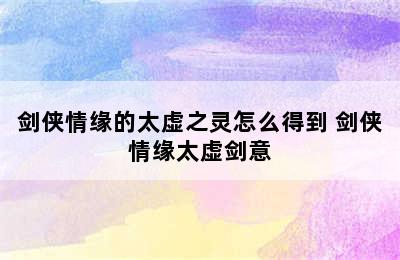 剑侠情缘的太虚之灵怎么得到 剑侠情缘太虚剑意